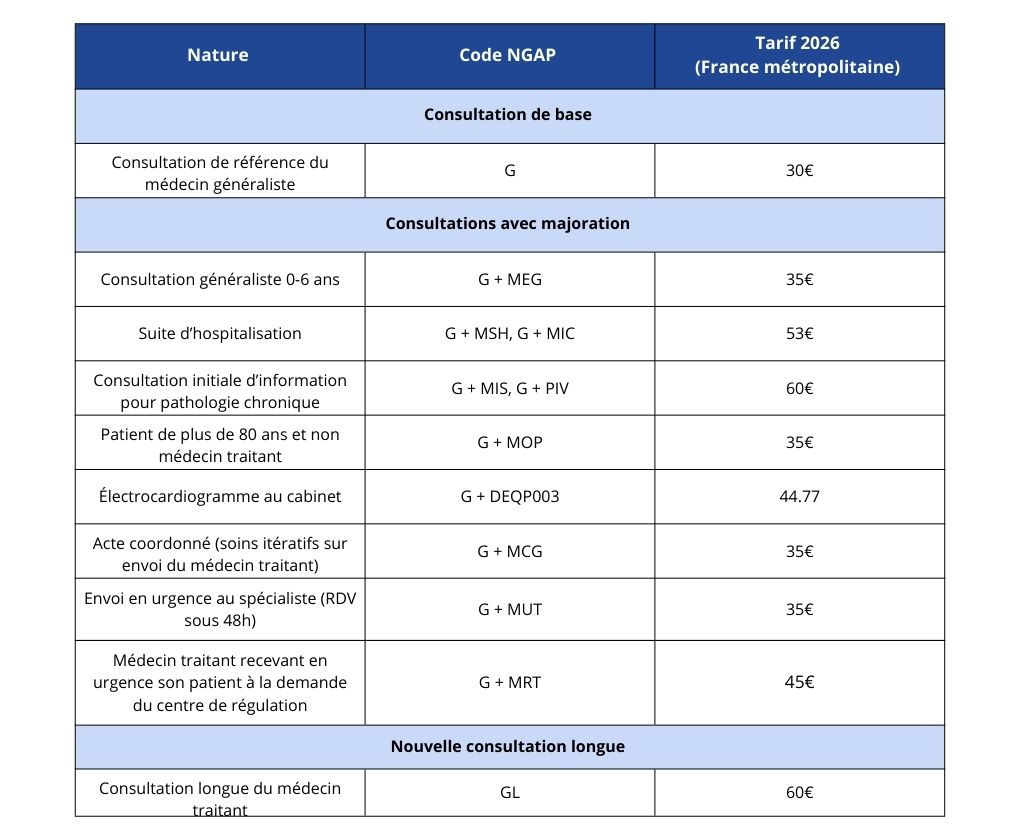 | Nature | Code NGAP | Tarif 2026 (France métropolitaine) |
|---|---|---|
| Consultation de base | | |
| Consultation de référence du médecin généraliste | G | 30€ |
| Consultations avec majoration | | |
| Consultation généraliste 0-6 ans | G + MEG | 35€ |
| Suite d'hospitalisation | G + MSH, G + MIC | 53€ |
| Consultation initiale d'information pour pathologie chronique | G + MIS, G + PIV | 60€ |
| Patient de plus de 80 ans et non médecin traitant | G + MOP | 35€ |
| Électrocardiogramme au cabinet | G + DEQP003 | 44.77 |
| Acte coordonné (soins itératifs sur envoi du médecin traitant) | G + MCG | 35€ |
| Envoi en urgence au spécialiste (RDV sous 48h) | G + MUT | 35€ |
| Médecin traitant recevant en urgence son patient à la demande du centre de régulation | G + MRT | 45€ |
| Nouvelle consultation longue | | |
| Consultation longue du médecin traitant | GL | 60€ |